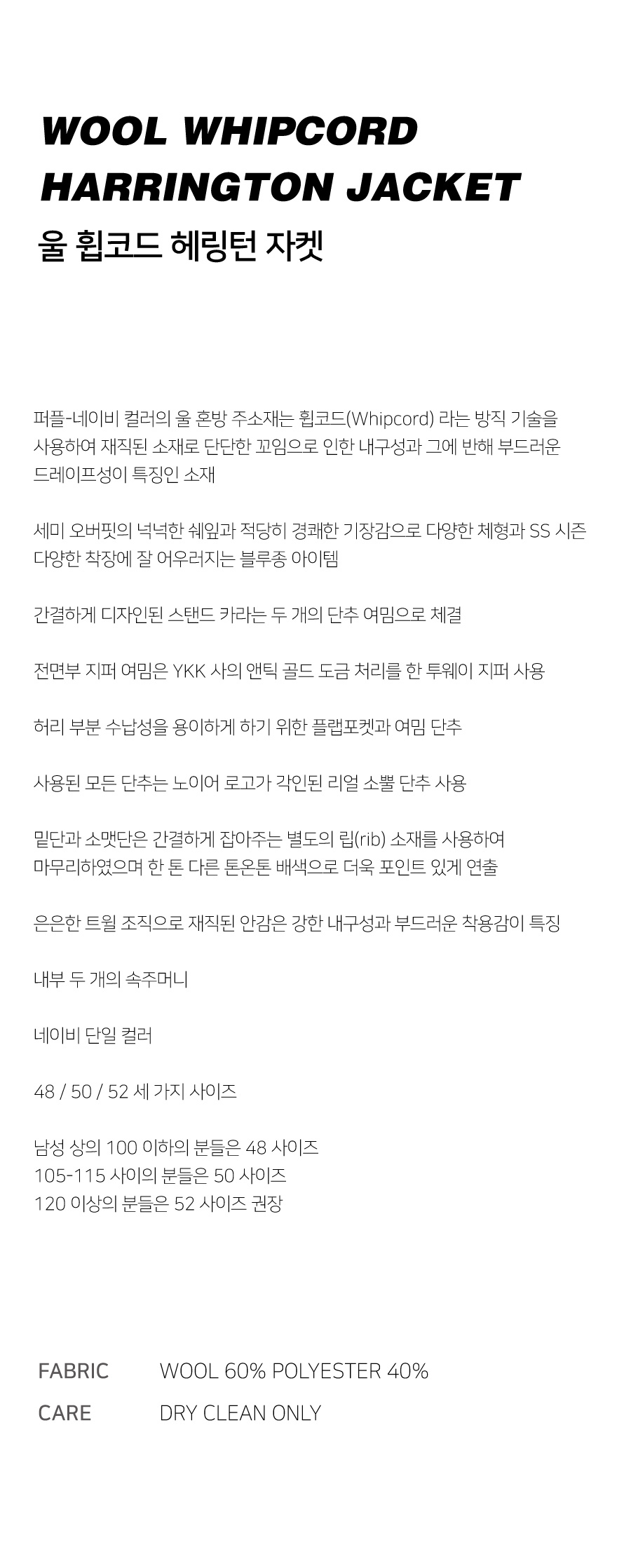 WOOL WHIPCORD HARRINGTON JACKET
울 휩코드 헤링턴 자켓

퍼플-네이비 컬러의 울 혼방 주소재는 휩코드(Whipcord) 라는 방직 기술을 사용하여 재직된 소재로 단단한 꼬임으로 인한 내구성과 그에 반해 부드러운 드레이프성이 특징인 소재

세미 오버핏의 넉넉한 쉐잎과 적당히 경쾌한 기장감으로 다양한 체형과 SS 시즌 다양한 착장에 잘 어우러지는 블루종 아이템

간결하게 디자인된 스탠드 카라는 두 개의 단추 여밈으로 체결

전면부 지퍼 여밈은 YKK 사의 앤틱 골드 도금 처리를 한 투웨이 지퍼 사용

허리 부분 수납성을 용이하게 하기 위한 플랩포켓과 여밈 단추

사용된 모든 단추는 노이어 로고가 각인된 리얼 소뿔 단추 사용

밑단과 소맷단은 간결하게 잡아주는 별도의 립(rib) 소재를 사용하여 마무리하였으며 한 톤 다른 톤온톤 배색으로 더욱 포인트 있게 연출

은은한 트윌 조직으로 재직된 안감은 강한 내구성과 부드러운 착용감이 특징

내부 두 개의 속주머니

네이비 단일 컬러

48 / 50 / 52 세 가지 사이즈

남성 상의 100 이하의 분들은 48 사이즈
105-115 사이의 분들은 50 사이즈
120 이상의 분들은 52 사이즈 권장

FABRIC WOOL 60% POLYESTER 40%
CARE DRY CLEAN ONLY